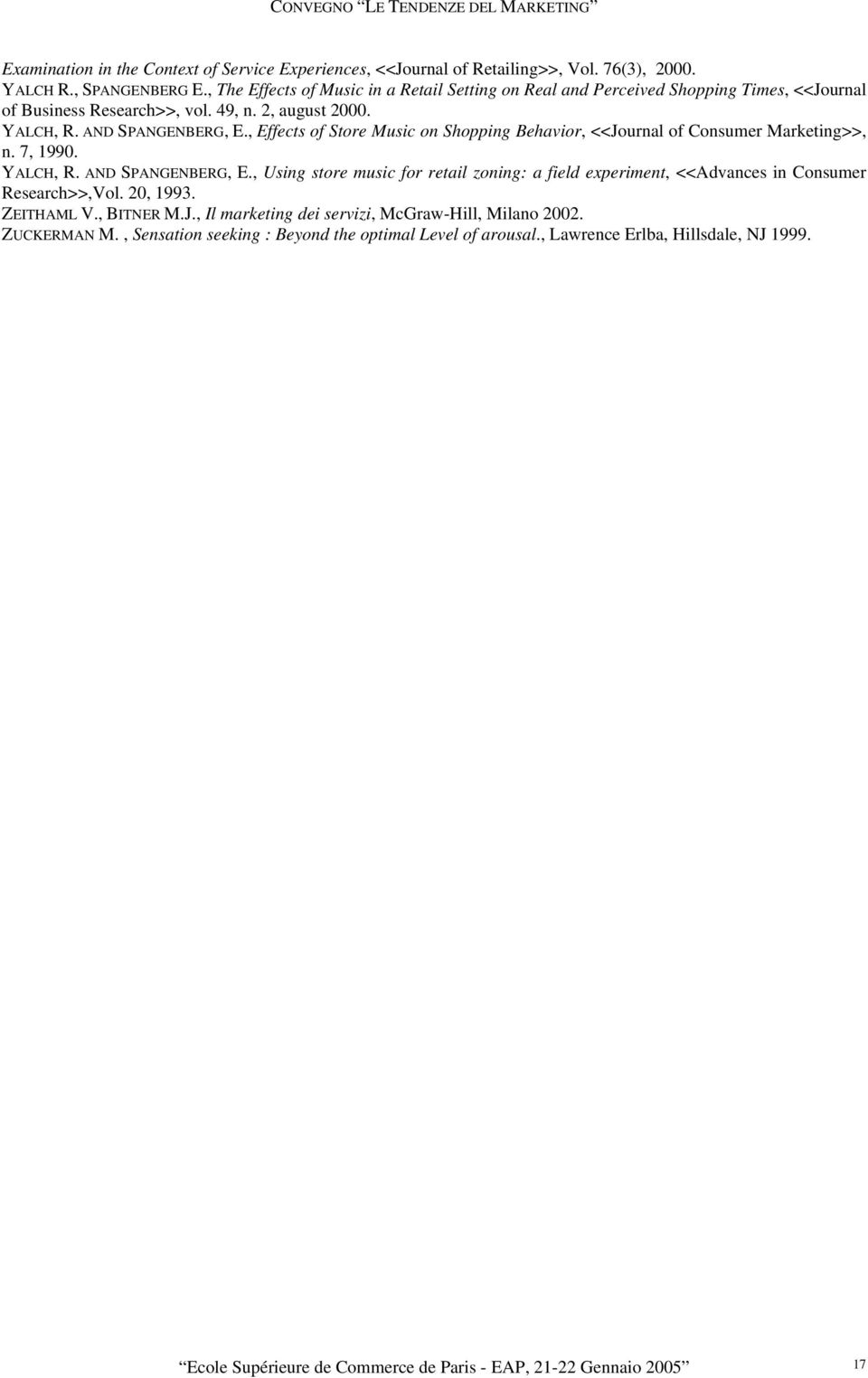 CONVEGNO "LE TENDENZE DEL MARKETING"

Examination in the Context of Service Experiences, <<Journal of Retailing>>, Vol. 76(3), 2000.
YALCH R., SPANGENBERG E., The Effects of Music in a Retail Setting on Real and Perceived Shopping Times, <<Journal of Business Research>>, vol. 49, n. 2, august 2000.
YALCH, R. AND SPANGENBERG, E., Effects of Store Music on Shopping Behavior, <<Journal of Consumer Marketing>>, n. 7, 1990.
YALCH, R. AND SPANGENBERG, E., Using store music for retail zoning: a field experiment, <<Advances in Consumer Research>>,Vol. 20, 1993.
ZEITHAML V., BITNER M.J., Il marketing dei servizi, McGraw-Hill, Milano 2002.
ZUCKERMAN M. , Sensation seeking : Beyond the optimal Level of arousal., Lawrence Erlba, Hillsdale, NJ 1999.

Ecole Supérieure de Commerce de Paris - EAP, 21-22 Gennaio 2005

17